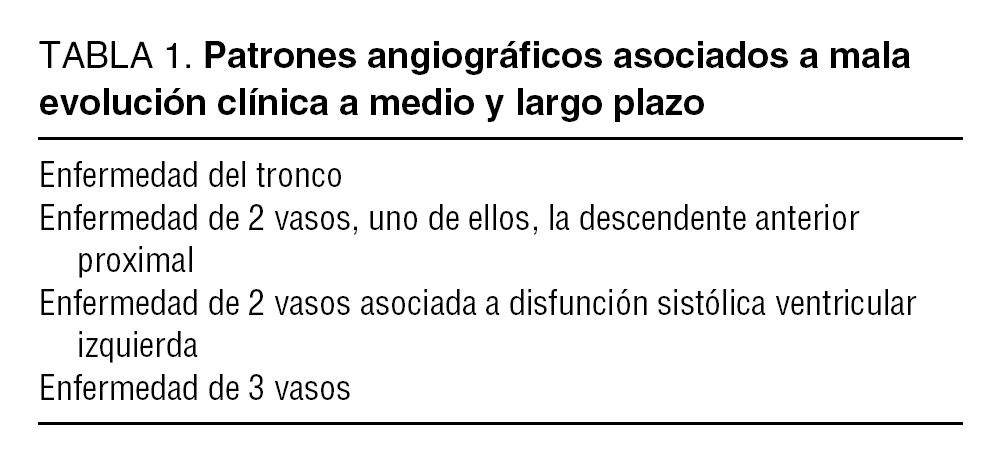 TABLA 1. Patrones angiográficos asociados a mala evolución clínica a medio y largo plazo

Enfermedad del tronco

Enfermedad de 2 vasos, uno de ellos, la descendente anterior proximal

Enfermedad de 2 vasos asociada a disfunción sistólica ventricular izquierda

Enfermedad de 3 vasos